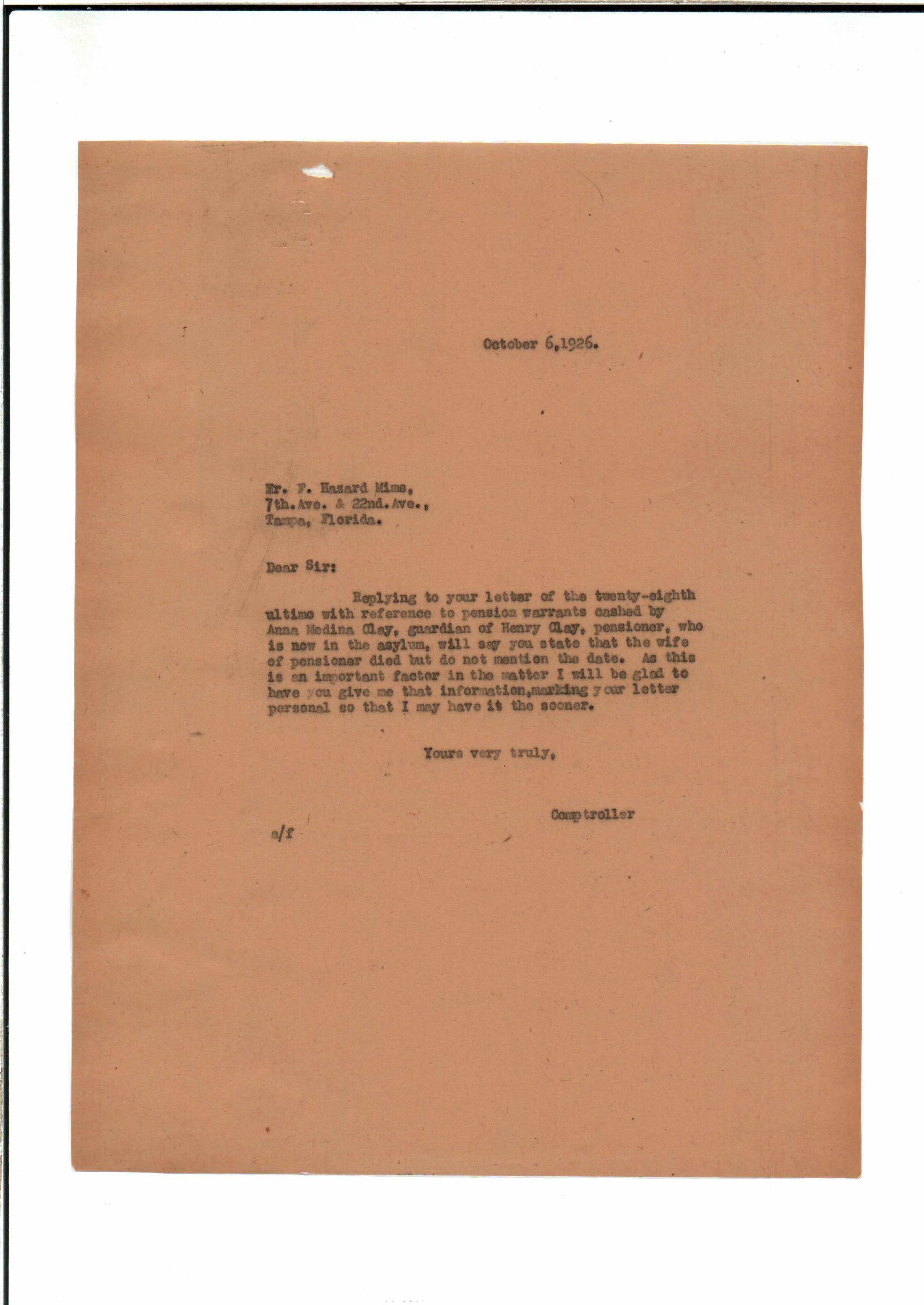 October 6,1926.

Mr. F. Hazard Mims,
7th.Ave. & 22nd.Ave.,
Tampa, Florida.

Dear Sir:

Replying to your letter of the twenty-eighth ultimo with reference to pension warrants cashed by Anna Medina Clay, guardian of Henry Clay, pensioner, who is now in the asylum, will say you state that the wife of pensioner died but do not mention the date. As this is an important factor in the matter I will be glad to have you give me that information,marking your letter personal so that I may have it the sooner.

Yours very truly,

Comptroller

a/f